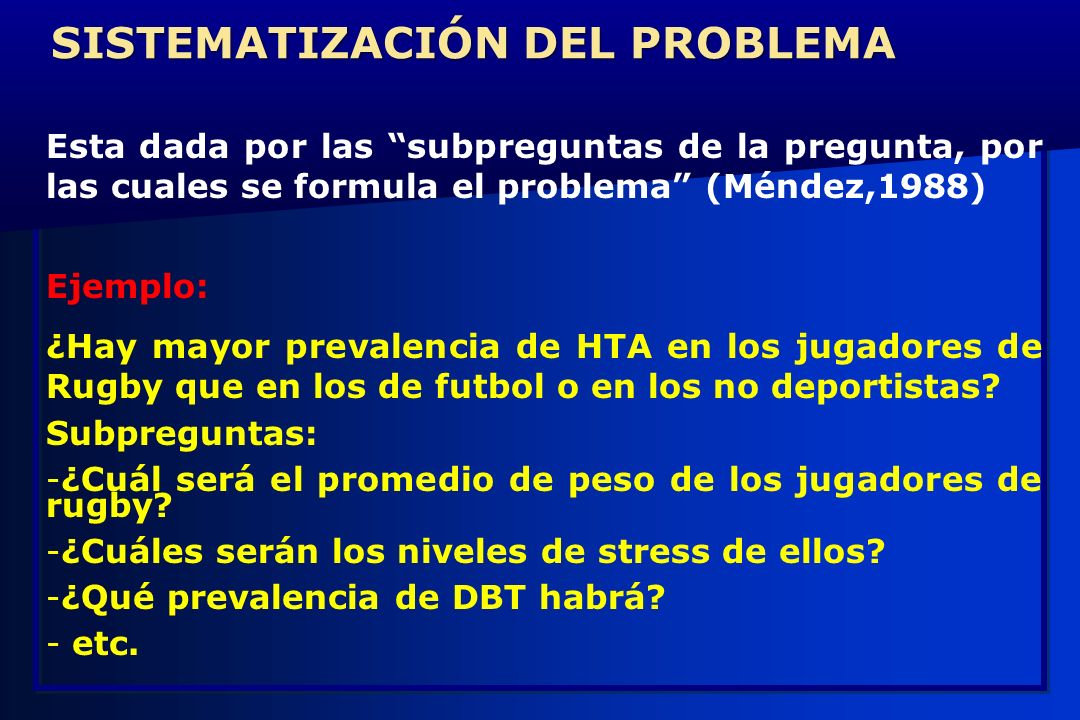 SISTEMATIZACIÓN DEL PROBLEMA

Esta dada por las “subpreguntas de la pregunta, por las cuales se formula el problema” (Méndez,1988)

Ejemplo:

¿Hay mayor prevalencia de HTA en los jugadores de Rugby que en los de futbol o en los no deportistas?

Subpreguntas:

-¿Cuál será el promedio de peso de los jugadores de rugby?

-¿Cuáles serán los niveles de stress de ellos?

-¿Qué prevalencia de DBT habrá?

- etc.